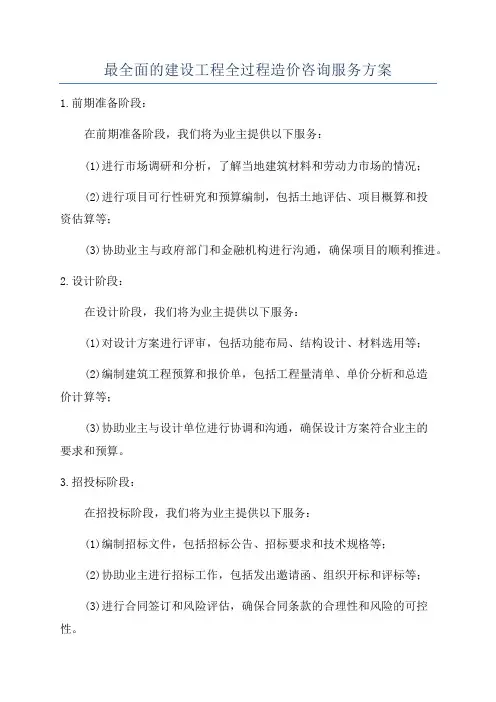 最全面的建设工程全过程造价咨询服务方案

1.前期准备阶段：

在前期准备阶段，我们将为业主提供以下服务：

(1)进行市场调研和分析，了解当地建筑材料和劳动力市场的情况；

(2)进行项目可行性研究和预算编制，包括土地评估、项目概算和投资估算等；

(3)协助业主与政府部门和金融机构进行沟通，确保项目的顺利推进。

2.设计阶段：

在设计阶段，我们将为业主提供以下服务：

(1)对设计方案进行评审，包括功能布局、结构设计、材料选用等；

(2)编制建筑工程预算和报价单，包括工程量清单、单价分析和总造价计算等；

(3)协助业主与设计单位进行协调和沟通，确保设计方案符合业主的要求和预算。

3.招投标阶段：

在招投标阶段，我们将为业主提供以下服务：

(1)编制招标文件，包括招标公告、招标要求和技术规格等；

(2)协助业主进行招标工作，包括发出邀请函、组织开标和评标等；

(3)进行合同签订和风险评估，确保合同条款的合理性和风险的可控性。